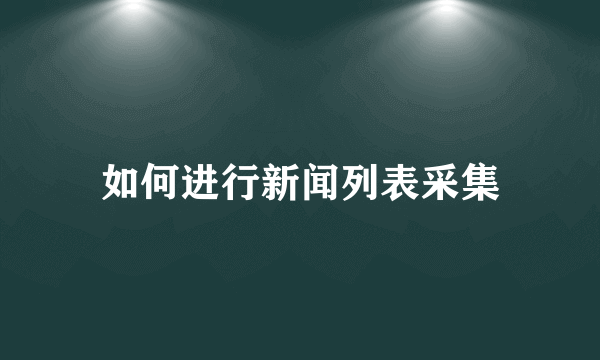 如何进行新闻列表采集